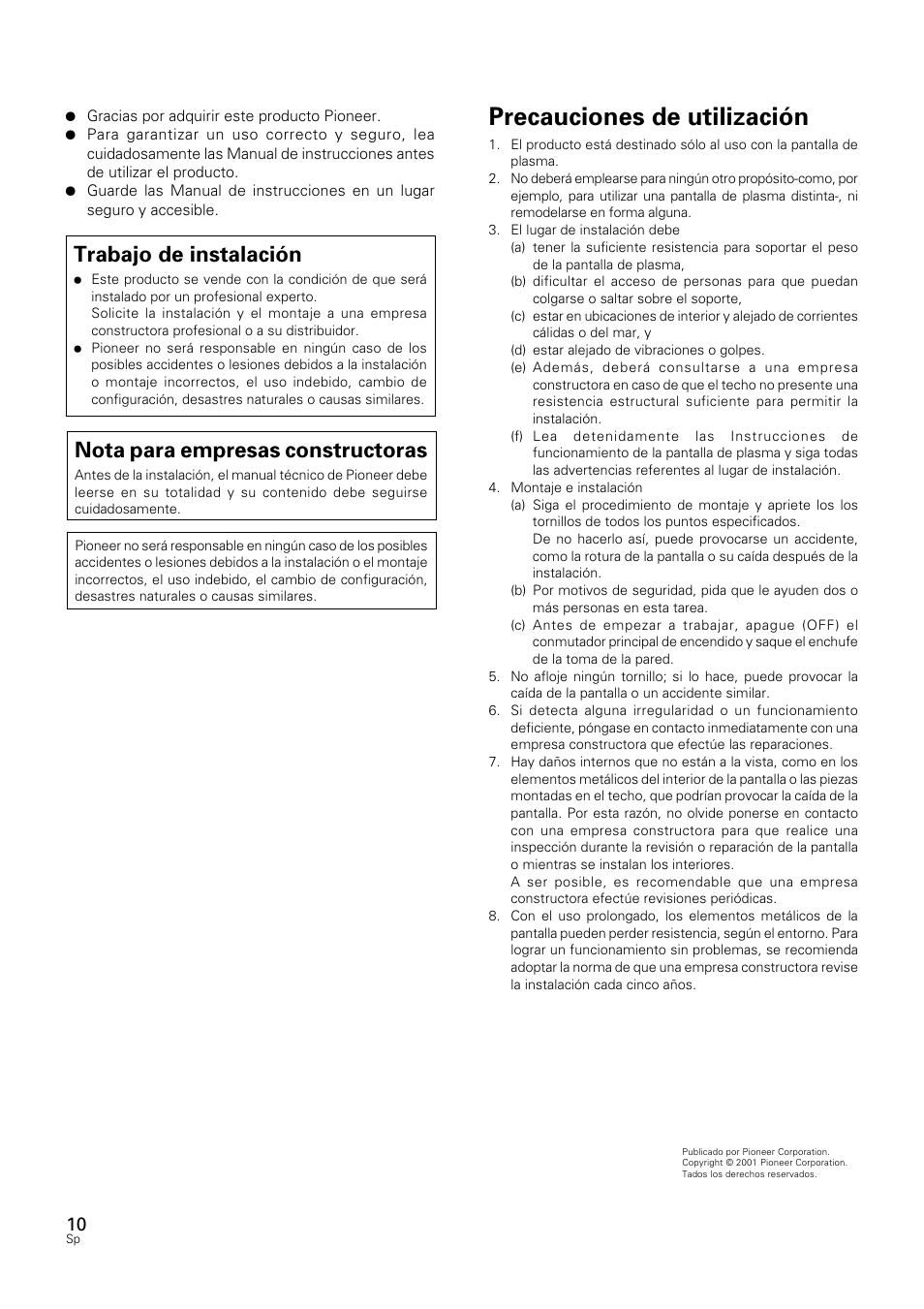 ● Gracias por adquirir este producto Pioneer.
● Para garantizar un uso correcto y seguro, lea cuidadosamente las Manual de instrucciones antes de utilizar el producto.
● Guarde las Manual de instrucciones en un lugar seguro y accesible.

Trabajo de instalación

● Este producto se vende con la condición de que será instalado por un profesional experto.
Solicite la instalación y el montaje a una empresa constructora profesional o a su distribuidor.
● Pioneer no será responsable en ningún caso de los posibles accidentes o lesiones debidos a la instalación o montaje incorrectos, el uso indebido, cambio de configuración, desastres naturales o causas similares.

Nota para empresas constructoras

Antes de la instalación, el manual técnico de Pioneer debe leerse en su totalidad y su contenido debe seguirse cuidadosamente.

Pioneer no será responsable en ningún caso de los posibles accidentes o lesiones debidos a la instalación o el montaje incorrectos, el uso indebido, el cambio de configuración, desastres naturales o causas similares.

Precauciones de utilización

1. El producto está destinado sólo al uso con la pantalla de plasma.
2. No deberá emplearse para ningún otro propósito-como, por ejemplo, para utilizar una pantalla de plasma distinta-, ni remodelarse en forma alguna.
3. El lugar de instalación debe
(a) tener la suficiente resistencia para soportar el peso de la pantalla de plasma,
(b) dificultar el acceso de personas para que puedan colgarse o saltar sobre el soporte,
(c) estar en ubicaciones de interior y alejado de corrientes cálidas o del mar, y
(d) estar alejado de vibraciones o golpes.
(e) Además, deberá consultarse a una empresa constructora en caso de que el techo no presente una resistencia estructural suficiente para permitir la instalación.
(f) Lea detenidamente las Instrucciones de funcionamiento de la pantalla de plasma y siga todas las advertencias referentes al lugar de instalación.
4. Montaje e instalación
(a) Siga el procedimiento de montaje y apriete los los tornillos de todos los puntos especificados.
De no hacerlo así, puede provocarse un accidente, como la rotura de la pantalla o su caída después de la instalación.
(b) Por motivos de seguridad, pida que le ayuden dos o más personas en esta tarea.
(c) Antes de empezar a trabajar, apague (OFF) el conmutador principal de encendido y saque el enchufe de la toma de la pared.
5. No afloje ningún tornillo; si lo hace, puede provocar la caída de la pantalla o un accidente similar.
6. Si detecta alguna irregularidad o un funcionamiento deficiente, póngase en contacto inmediatamente con una empresa constructora que efectúe las reparaciones.
7. Hay daños internos que no están a la vista, como en los elementos metálicos del interior de la pantalla o las piezas montadas en el techo, que podrían provocar la caída de la pantalla. Por esta razón, no olvide ponerse en contacto con una empresa constructora para que realice una inspección durante la revisión o reparación de la pantalla o mientras se instalan los interiores.
A ser posible, es recomendable que una empresa constructora efectúe revisiones periódicas.
8. Con el uso prolongado, los elementos metálicos de la pantalla pueden perder resistencia, según el entorno. Para lograr un funcionamiento sin problemas, se recomienda adoptar la norma de que una empresa constructora revise la instalación cada cinco años.

Publicado por Pioneer Corporation.
Copyright © 2001 Pioneer Corporation.
Tados los derechos reservados.

10
Sp